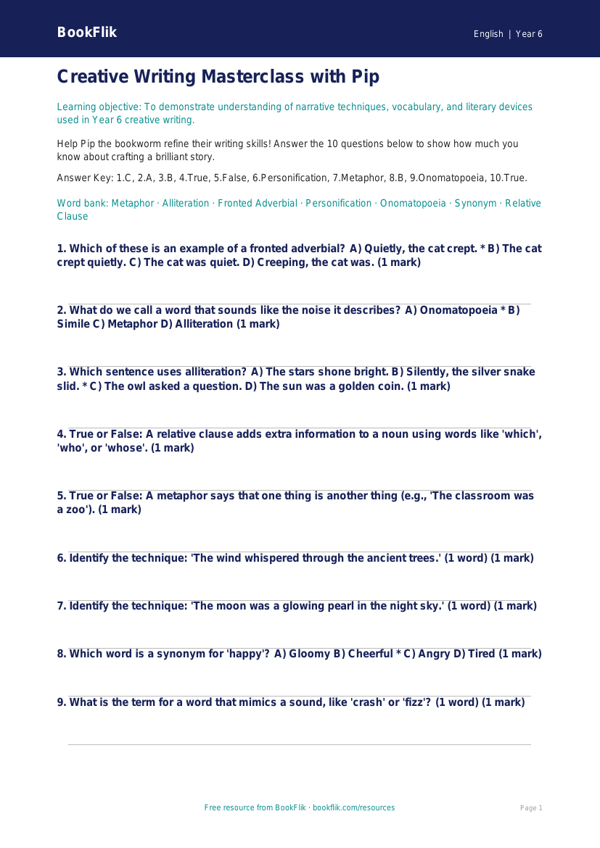 BookFlik

English | Year 6

Creative Writing Masterclass with Pip

Learning objective: To demonstrate understanding of narrative techniques, vocabulary, and literary devices used in Year 6 creative writing.

Help Pip the bookworm refine their writing skills! Answer the 10 questions below to show how much you know about crafting a brilliant story.

Answer Key: 1.C, 2.A, 3.B, 4.True, 5.False, 6.Personification, 7.Metaphor, 8.B, 9.Onomatopoeia, 10.True.

Word bank: Metaphor · Alliteration · Fronted Adverbial · Personification · Onomatopoeia · Synonym · Relative Clause

1. Which of these is an example of a fronted adverbial? A) Quietly, the cat crept. * B) The cat crept quietly. C) The cat was quiet. D) Creeping, the cat was. (1 mark)

2. What do we call a word that sounds like the noise it describes? A) Onomatopoeia * B) Simile C) Metaphor D) Alliteration (1 mark)

3. Which sentence uses alliteration? A) The stars shone bright. B) Silently, the silver snake slid. * C) The owl asked a question. D) The sun was a golden coin. (1 mark)

4. True or False: A relative clause adds extra information to a noun using words like 'which', 'who', or 'whose'. (1 mark)

5. True or False: A metaphor says that one thing is another thing (e.g., 'The classroom was a zoo'). (1 mark)

6. Identify the technique: 'The wind whispered through the ancient trees.' (1 word) (1 mark)

7. Identify the technique: 'The moon was a glowing pearl in the night sky.' (1 word) (1 mark)

8. Which word is a synonym for 'happy'? A) Gloomy B) Cheerful * C) Angry D) Tired (1 mark)

9. What is the term for a word that mimics a sound, like 'crash' or 'fizz'? (1 word) (1 mark)

Free resource from BookFlik · bookflik.com/resources

Page 1